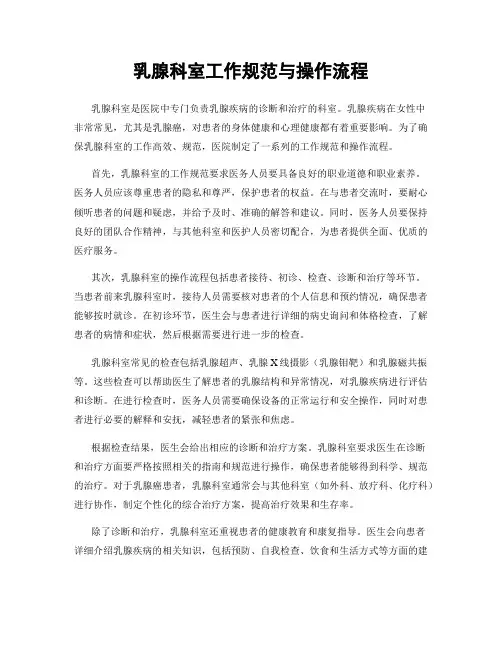 乳腺科室工作规范与操作流程

乳腺科室是医院中专门负责乳腺疾病的诊断和治疗的科室。乳腺疾病在女性中非常常见，尤其是乳腺癌，对患者的身体健康和心理健康都有着重要影响。为了确保乳腺科室的工作高效、规范，医院制定了一系列的工作规范和操作流程。

首先，乳腺科室的工作规范要求医务人员要具备良好的职业道德和职业素养。医务人员应该尊重患者的隐私和尊严，保护患者的权益。在与患者交流时，要耐心倾听患者的问题和疑虑，并给予及时、准确的解答和建议。同时，医务人员要保持良好的团队合作精神，与其他科室和医护人员密切配合，为患者提供全面、优质的医疗服务。

其次，乳腺科室的操作流程包括患者接待、初诊、检查、诊断和治疗等环节。当患者前来乳腺科室时，接待人员需要核对患者的个人信息和预约情况，确保患者能够按时就诊。在初诊环节，医生会与患者进行详细的病史询问和体格检查，了解患者的病情和症状，然后根据需要进行进一步的检查。

乳腺科室常见的检查包括乳腺超声、乳腺X线摄影（乳腺钼靶）和乳腺磁共振等。这些检查可以帮助医生了解患者的乳腺结构和异常情况，对乳腺疾病进行评估和诊断。在进行检查时，医务人员需要确保设备的正常运行和安全操作，同时对患者进行必要的解释和安抚，减轻患者的紧张和焦虑。

根据检查结果，医生会给出相应的诊断和治疗方案。乳腺科室要求医生在诊断和治疗方面要严格按照相关的指南和规范进行操作，确保患者能够得到科学、规范的治疗。对于乳腺癌患者，乳腺科室通常会与其他科室（如外科、放疗科、化疗科）进行协作，制定个性化的综合治疗方案，提高治疗效果和生存率。

除了诊断和治疗，乳腺科室还重视患者的健康教育和康复指导。医生会向患者详细介绍乳腺疾病的相关知识，包括预防、自我检查、饮食和生活方式等方面的建